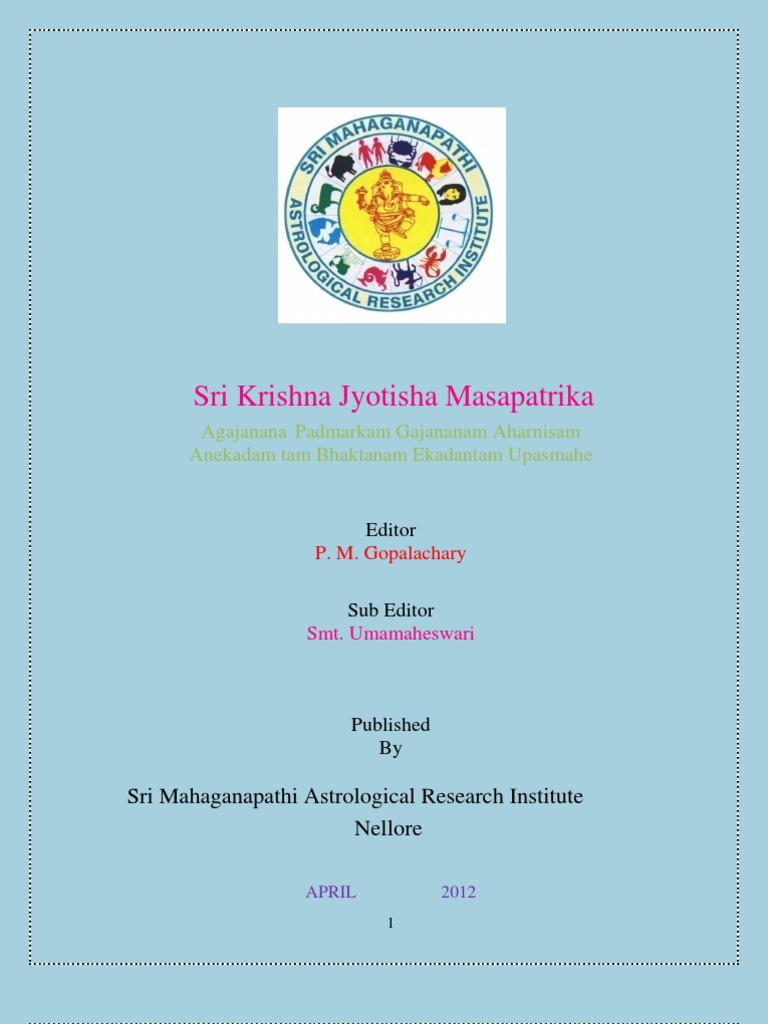 SRI MAHAGANAPATHI
ASTROLOGICAL RESEARCH INSTITUTE

Sri Krishna Jyotisha Masapatrika

Agajanana Padmarkam Gajananam Aharnisam
Anekadam tam Bhaktanam Ekadantam Upasmahe

Editor
P. M. Gopalachary

Sub Editor
Smt. Umamaheswari

Published
By

Sri Mahaganapathi Astrological Research Institute
Nellore

APRIL 2012

1